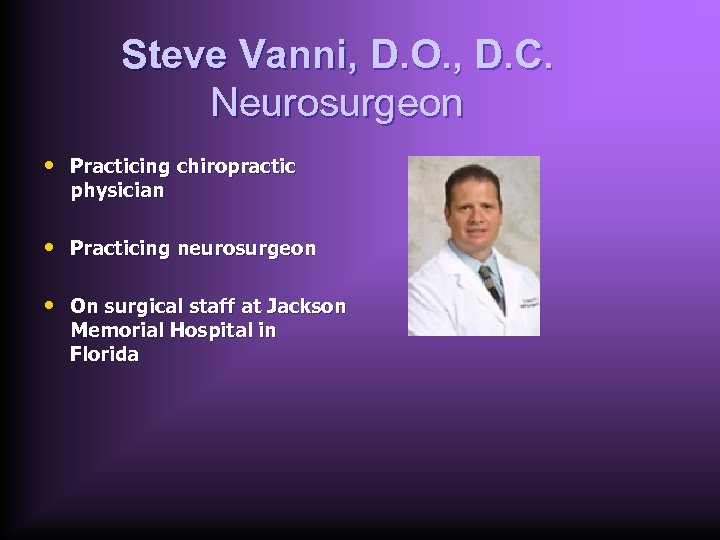 Steve Vanni, D.O., D.C.
Neurosurgeon

• Practicing chiropractic physician

• Practicing neurosurgeon

• On surgical staff at Jackson Memorial Hospital in Florida